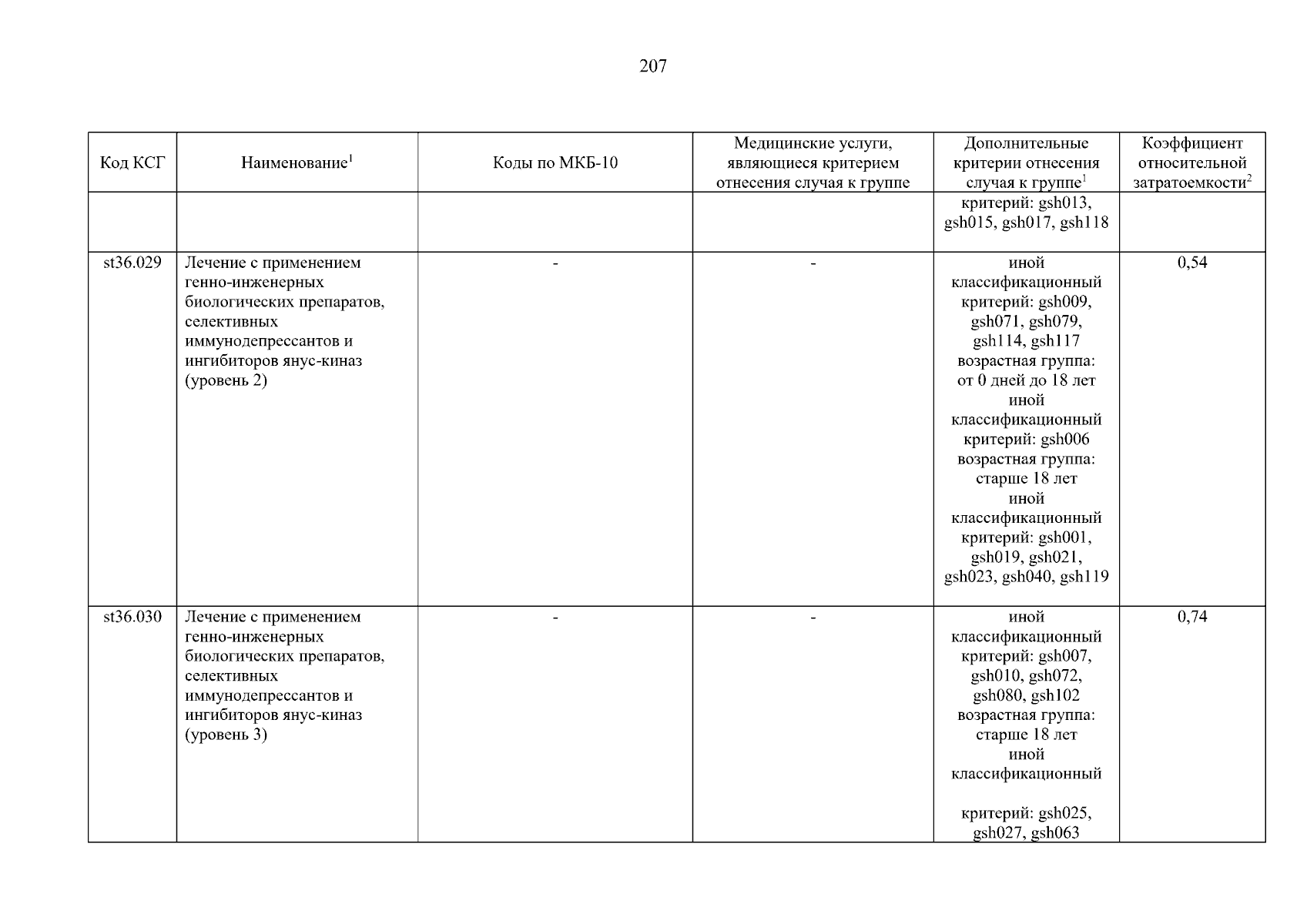 207

| Код КСГ | Наименование$^1$ | Коды по МКБ-10 | Медицинские услуги, являющиеся критерием отнесения случая к группе | Дополнительные критерии отнесения случая к группе$^1$ | Коэффициент относительной затратоемкости$^2$ |
|---|---|---|---|---|---|
| | | | | критерий: gsh013, gsh015, gsh017, gsh118 | |
| st36.029 | Лечение с применением генно-инженерных биологических препаратов, селективных иммунодепрессантов и ингибиторов янус-киназ (уровень 2) | - | - | иной классификационный критерий: gsh009, gsh071, gsh079, gsh114, gsh117 возрастная группа: от 0 дней до 18 лет иной классификационный критерий: gsh006 возрастная группа: старше 18 лет иной классификационный критерий: gsh001, gsh019, gsh021, gsh023, gsh040, gsh119 | 0,54 |
| st36.030 | Лечение с применением генно-инженерных биологических препаратов, селективных иммунодепрессантов и ингибиторов янус-киназ (уровень 3) | - | - | иной классификационный критерий: gsh007, gsh010, gsh072, gsh080, gsh102 возрастная группа: старше 18 лет иной классификационный критерий: gsh025, gsh027, gsh063 | 0,74 |